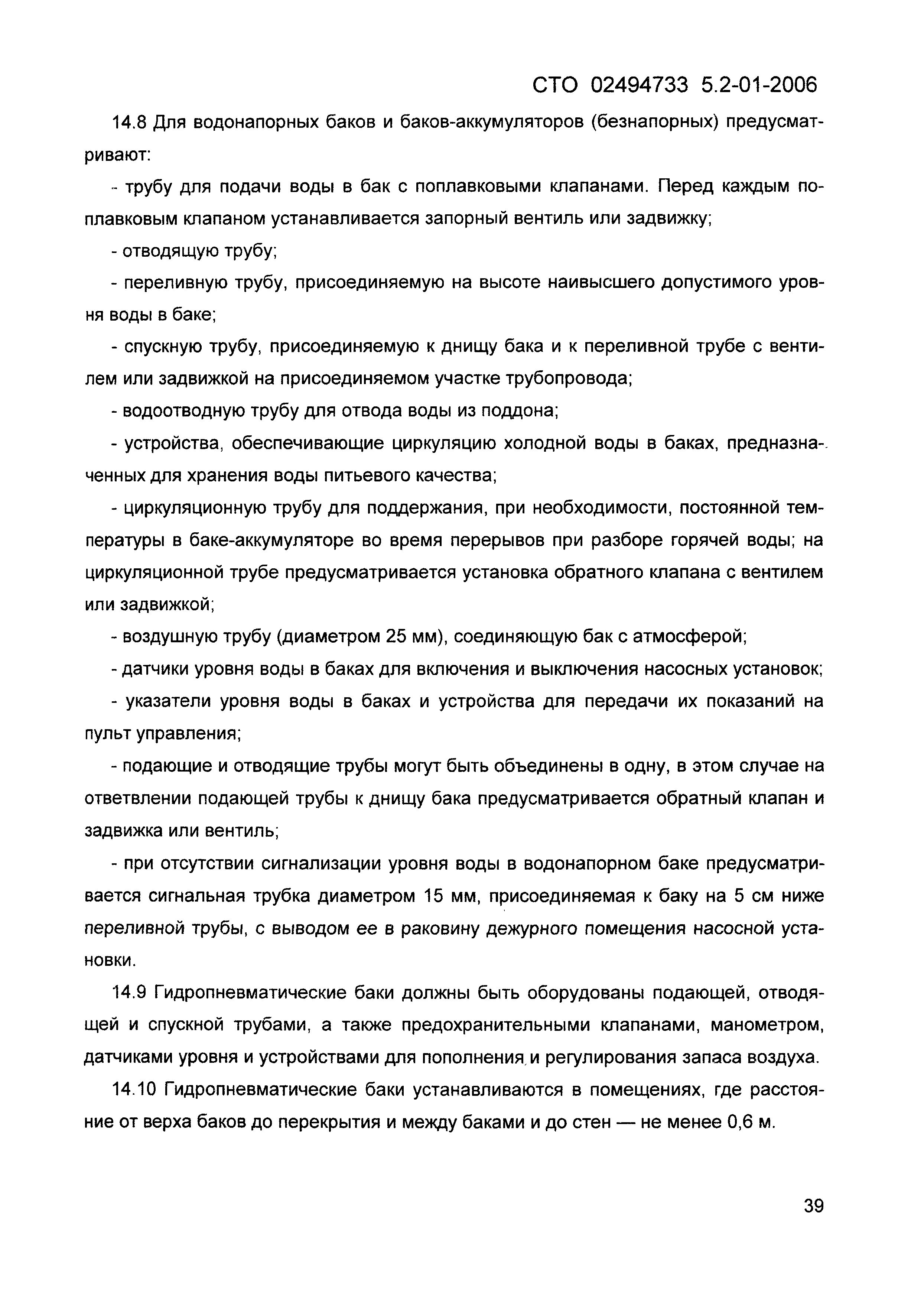 СТО 02494733 5.2-01-2006

14.8 Для водонапорных баков и баков-аккумуляторов (безнапорных) предусматривают:

- трубу для подачи воды в бак с поплавковыми клапанами. Перед каждым поплавковым клапаном устанавливается запорный вентиль или задвижку;

- отводящую трубу;

- переливную трубу, присоединяемую на высоте наивысшего допустимого уровня воды в баке;

- спускную трубу, присоединяемую к днищу бака и к переливной трубе с вентилем или задвижкой на присоединяемом участке трубопровода;

- водоотводную трубу для отвода воды из поддона;

- устройства, обеспечивающие циркуляцию холодной воды в баках, предназначенных для хранения воды питьевого качества;

- циркуляционную трубу для поддержания, при необходимости, постоянной температуры в баке-аккумуляторе во время перерывов при разборе горячей воды; на циркуляционной трубе предусматривается установка обратного клапана с вентилем или задвижкой;

- воздушную трубу (диаметром 25 мм), соединяющую бак с атмосферой;

- датчики уровня воды в баках для включения и выключения насосных установок;

- указатели уровня воды в баках и устройства для передачи их показаний на пульт управления;

- подающие и отводящие трубы могут быть объединены в одну, в этом случае на ответвлении подающей трубы к днищу бака предусматривается обратный клапан и задвижка или вентиль;

- при отсутствии сигнализации уровня воды в водонапорном баке предусматривается сигнальная трубка диаметром 15 мм, присоединяемая к баку на 5 см ниже переливной трубы, с выводом ее в раковину дежурного помещения насосной установки.

14.9 Гидропневматические баки должны быть оборудованы подающей, отводящей и спускной трубами, а также предохранительными клапанами, манометром, датчиками уровня и устройствами для пополнения и регулирования запаса воздуха.

14.10 Гидропневматические баки устанавливаются в помещениях, где расстояние от верха баков до перекрытия и между баками и до стен — не менее 0,6 м.

39